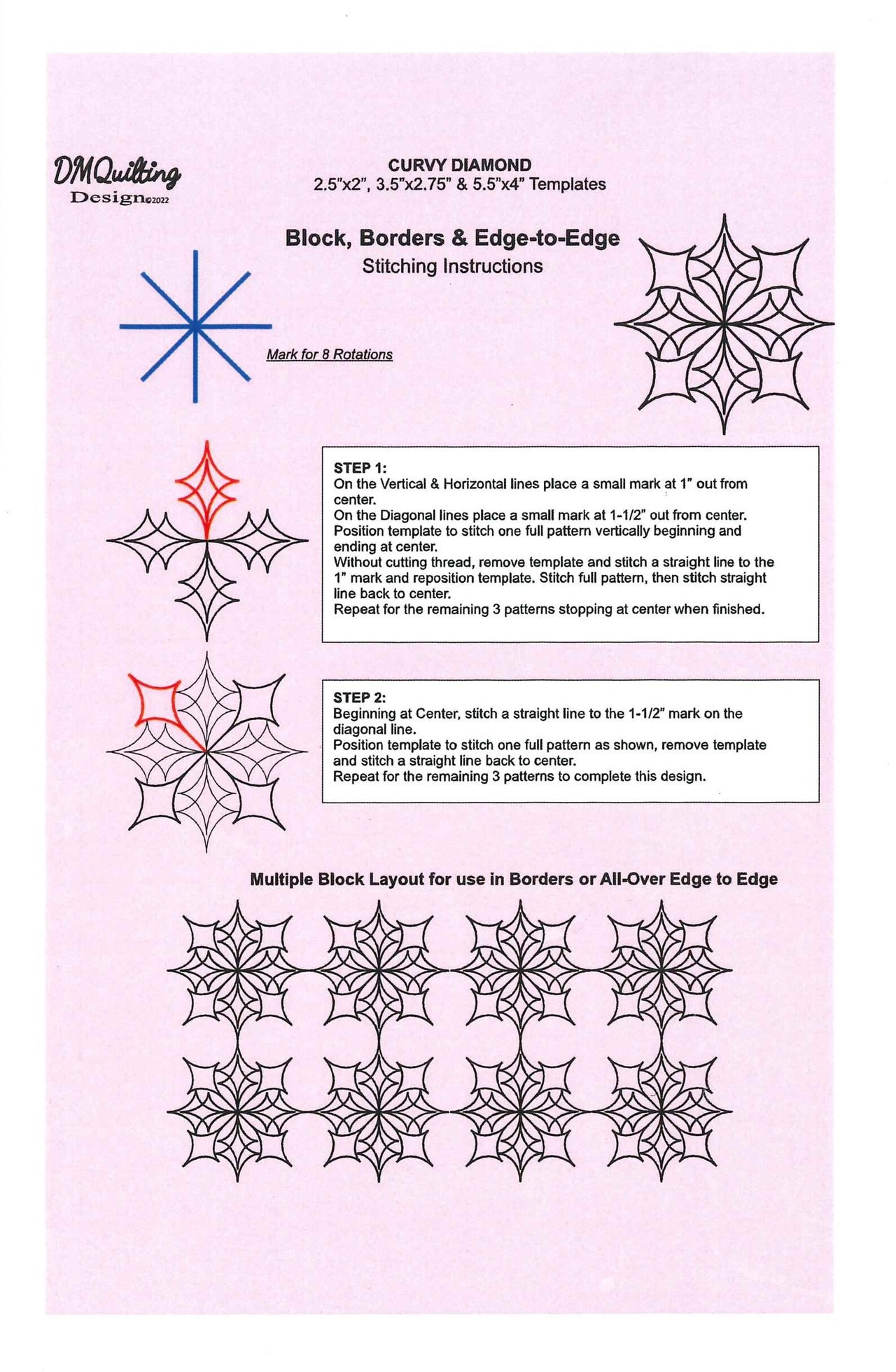 DMQuilting Design©2022

CURVY DIAMOND
2.5"x2", 3.5"x2.75" & 5.5"x4" Templates

Block, Borders & Edge-to-Edge
Stitching Instructions

Mark for 8 Rotations

STEP 1:
On the Vertical & Horizontal lines place a small mark at 1" out from center.
On the Diagonal lines place a small mark at 1-1/2" out from center.
Position template to stitch one full pattern vertically beginning and ending at center.
Without cutting thread, remove template and stitch a straight line to the 1" mark and reposition template. Stitch full pattern, then stitch straight line back to center.
Repeat for the remaining 3 patterns stopping at center when finished.

STEP 2:
Beginning at Center, stitch a straight line to the 1-1/2" mark on the diagonal line.
Position template to stitch one full pattern as shown, remove template and stitch a straight line back to center.
Repeat for the remaining 3 patterns to complete this design.

Multiple Block Layout for use in Borders or All-Over Edge to Edge